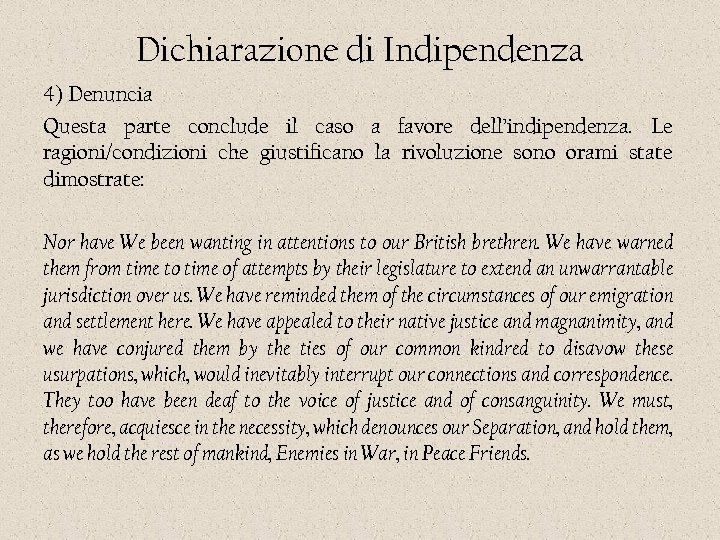 Dichiarazione di Indipendenza

4) Denuncia

Questa parte conclude il caso a favore dell'indipendenza. Le ragioni/condizioni che giustificano la rivoluzione sono orami state dimostrate:

Nor have We been wanting in attentions to our British brethren. We have warned them from time to time of attempts by their legislature to extend an unwarrantable jurisdiction over us. We have reminded them of the circumstances of our emigration and settlement here. We have appealed to their native justice and magnanimity, and we have conjured them by the ties of our common kindred to disavow these usurpations, which, would inevitably interrupt our connections and correspondence. They too have been deaf to the voice of justice and of consanguinity. We must, therefore, acquiesce in the necessity, which denounces our Separation, and hold them, as we hold the rest of mankind, Enemies in War, in Peace Friends.